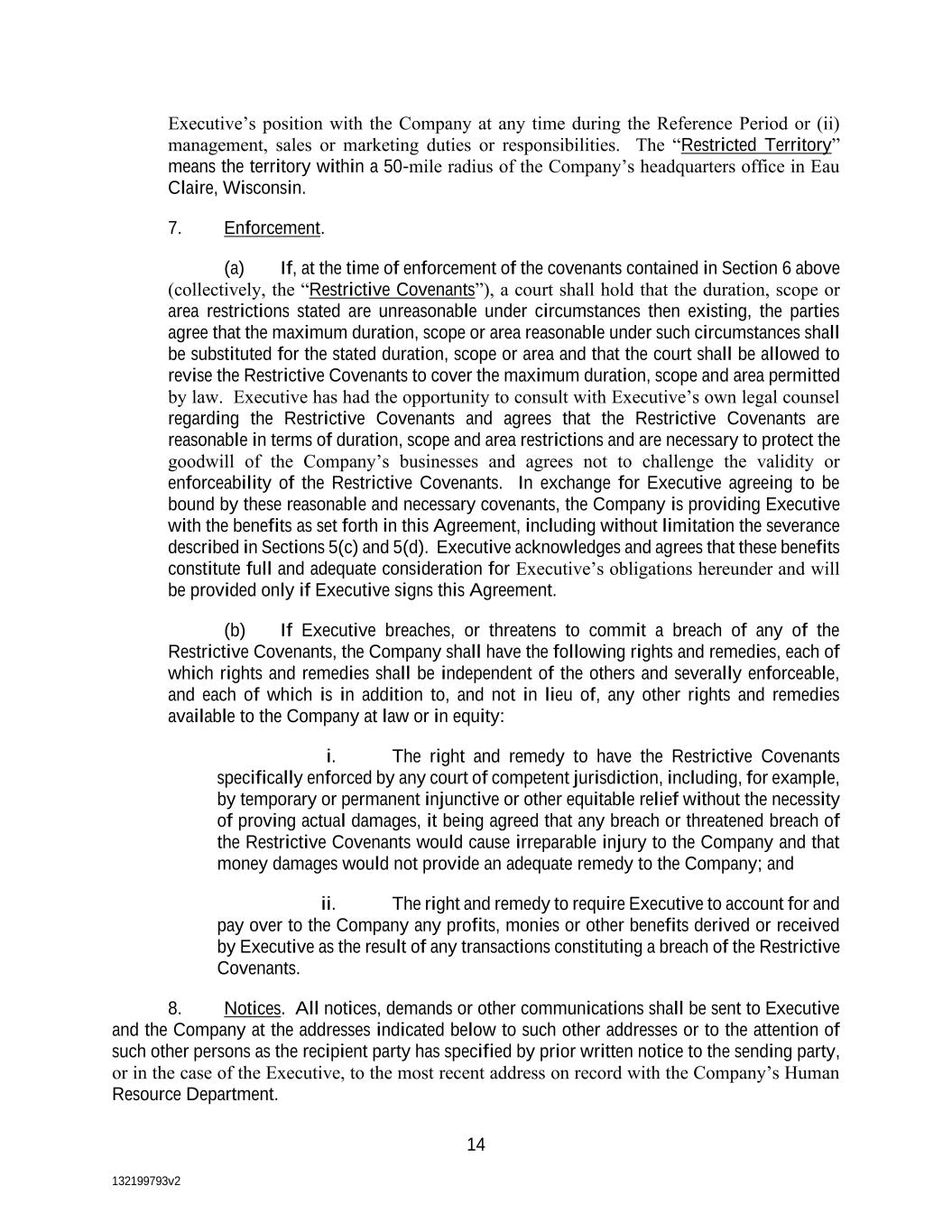 Executive’s position with the Company at any time during the Reference Period or (ii) management, sales or marketing duties or responsibilities. The “Restricted Territory” means the territory within a 50-mile radius of the Company’s headquarters office in Eau Claire, Wisconsin.

7. Enforcement.

(a) If, at the time of enforcement of the covenants contained in Section 6 above (collectively, the “Restrictive Covenants”), a court shall hold that the duration, scope or area restrictions stated are unreasonable under circumstances then existing, the parties agree that the maximum duration, scope or area reasonable under such circumstances shall be substituted for the stated duration, scope or area and that the court shall be allowed to revise the Restrictive Covenants to cover the maximum duration, scope and area permitted by law. Executive has had the opportunity to consult with Executive’s own legal counsel regarding the Restrictive Covenants and agrees that the Restrictive Covenants are reasonable in terms of duration, scope and area restrictions and are necessary to protect the goodwill of the Company’s businesses and agrees not to challenge the validity or enforceability of the Restrictive Covenants. In exchange for Executive agreeing to be bound by these reasonable and necessary covenants, the Company is providing Executive with the benefits as set forth in this Agreement, including without limitation the severance described in Sections 5(c) and 5(d). Executive acknowledges and agrees that these benefits constitute full and adequate consideration for Executive’s obligations hereunder and will be provided only if Executive signs this Agreement.

(b) If Executive breaches, or threatens to commit a breach of any of the Restrictive Covenants, the Company shall have the following rights and remedies, each of which rights and remedies shall be independent of the others and severally enforceable, and each of which is in addition to, and not in lieu of, any other rights and remedies available to the Company at law or in equity:

i. The right and remedy to have the Restrictive Covenants specifically enforced by any court of competent jurisdiction, including, for example, by temporary or permanent injunctive or other equitable relief without the necessity of proving actual damages, it being agreed that any breach or threatened breach of the Restrictive Covenants would cause irreparable injury to the Company and that money damages would not provide an adequate remedy to the Company; and

ii. The right and remedy to require Executive to account for and pay over to the Company any profits, monies or other benefits derived or received by Executive as the result of any transactions constituting a breach of the Restrictive Covenants.

8. Notices. All notices, demands or other communications shall be sent to Executive and the Company at the addresses indicated below to such other addresses or to the attention of such other persons as the recipient party has specified by prior written notice to the sending party, or in the case of the Executive, to the most recent address on record with the Company’s Human Resource Department.

14

132199793v2